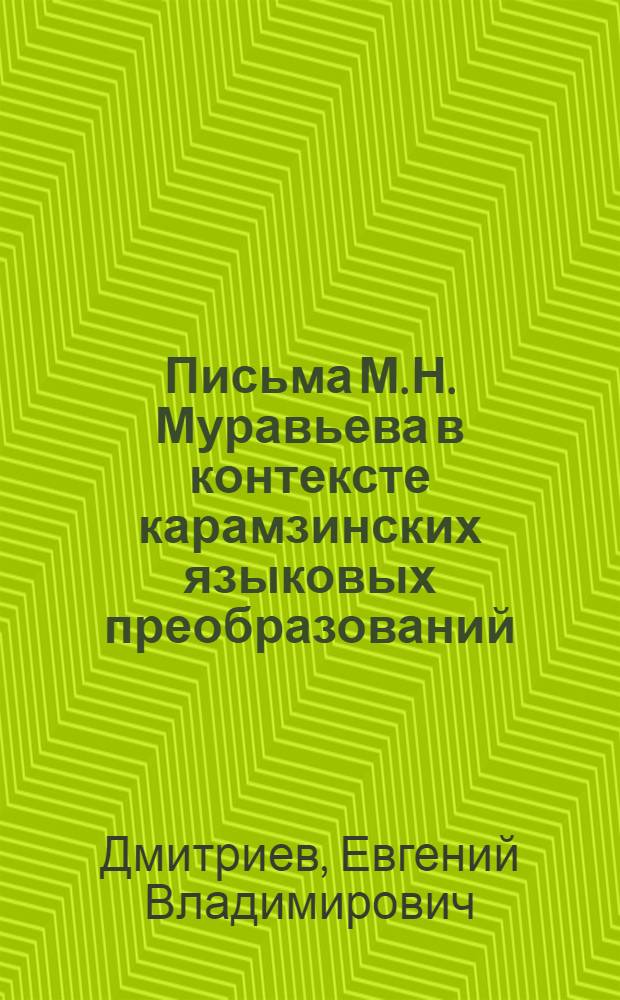 Письма М.Н. Муравьева в контексте карамзинских языковых преобразований

Дмитриев, Евгений Владимирович